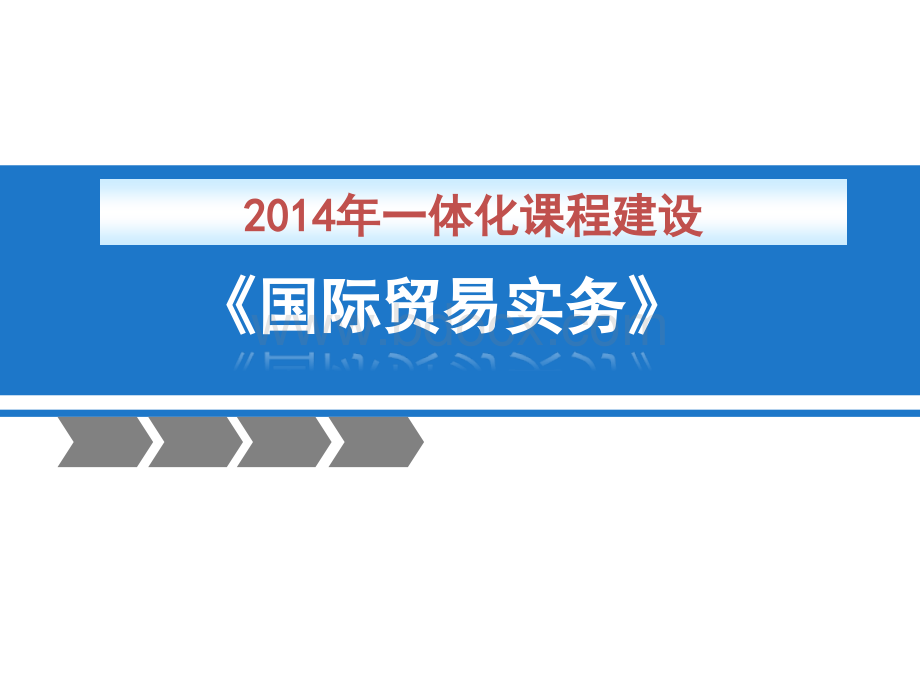 2014年一体化课程建设

《国际贸易实务》

www.bdocx.com